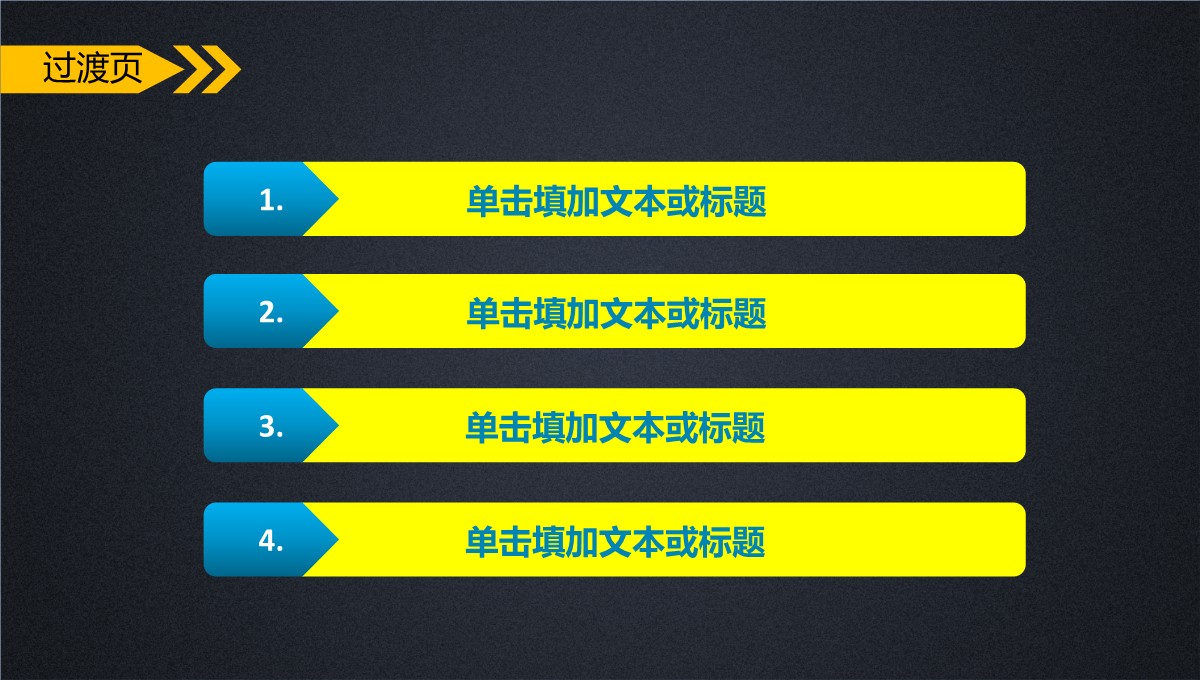 过渡页

1. 单击填加文本或标题

2. 单击填加文本或标题

3. 单击填加文本或标题

4. 单击填加文本或标题